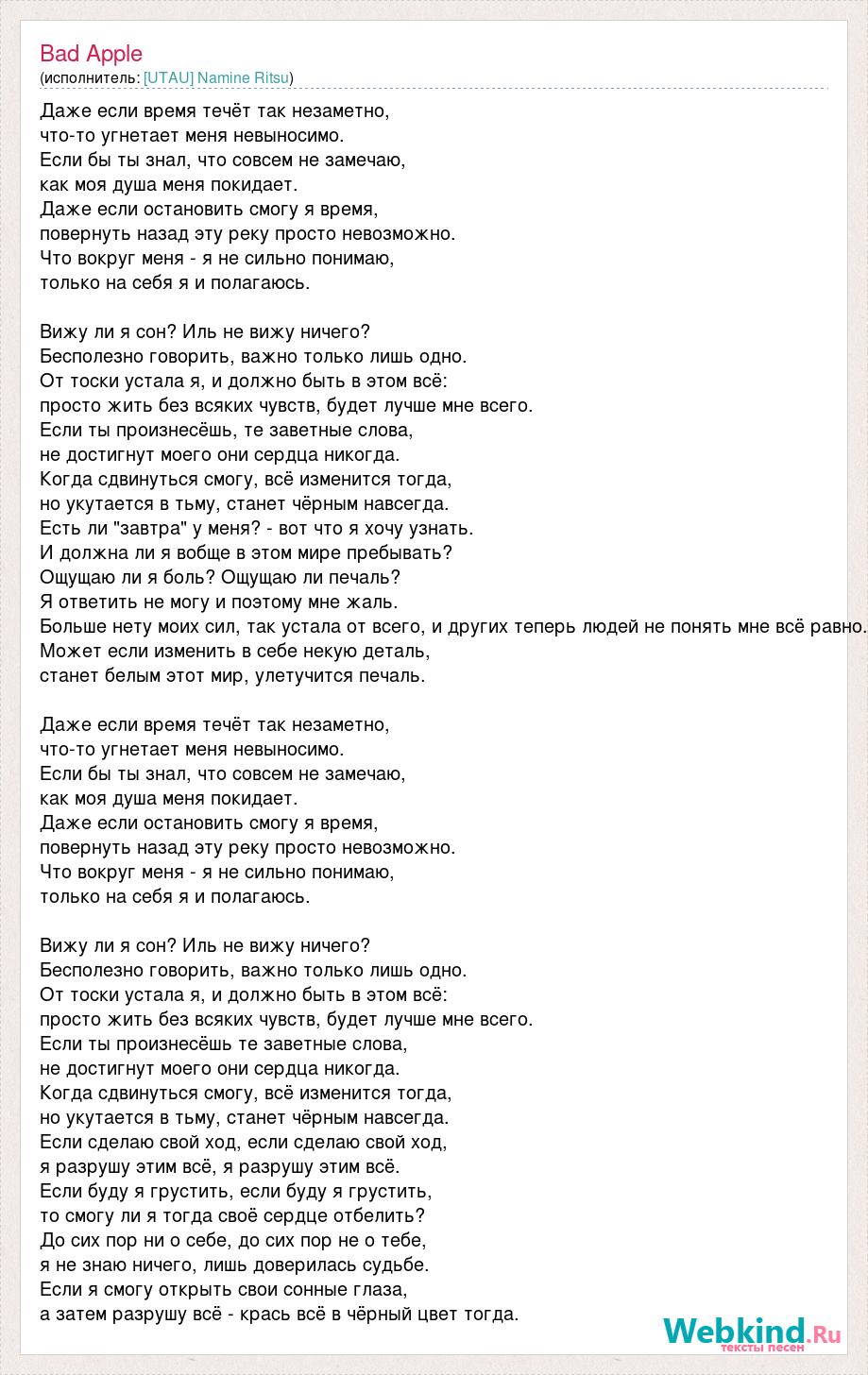 Bad Apple
(исполнитель: [UTAU] Namine Ritsu)

Даже если время течёт так незаметно,
что-то угнетает меня невыносимо.
Если бы ты знал, что совсем не замечаю,
как моя душа меня покидает.
Даже если остановить смогу я время,
повернуть назад эту реку просто невозможно.
Что вокруг меня - я не сильно понимаю,
только на себя я и полагаюсь.

Вижу ли я сон? Иль не вижу ничего?
Бесполезно говорить, важно только лишь одно.
От тоски устала я, и должно быть в этом всё:
просто жить без всяких чувств, будет лучше мне всего.
Если ты произнесёшь, те заветные слова,
не достигнут моего они сердца никогда.
Когда сдвинуться смогу, всё изменится тогда,
но укутается в тьму, станет чёрным навсегда.
Есть ли "завтра" у меня? - вот что я хочу узнать.
И должна ли я вобще в этом мире пребывать?
Ощущаю ли я боль? Ощущаю ли печаль?
Я ответить не могу и поэтому мне жаль.
Больше нету моих сил, так устала от всего, и других теперь людей не понять мне всё равно.
Может если изменить в себе некую деталь,
станет белым этот мир, улетучится печаль.

Даже если время течёт так незаметно,
что-то угнетает меня невыносимо.
Если бы ты знал, что совсем не замечаю,
как моя душа меня покидает.
Даже если остановить смогу я время,
повернуть назад эту реку просто невозможно.
Что вокруг меня - я не сильно понимаю,
только на себя я и полагаюсь.

Вижу ли я сон? Иль не вижу ничего?
Бесполезно говорить, важно только лишь одно.
От тоски устала я, и должно быть в этом всё:
просто жить без всяких чувств, будет лучше мне всего.
Если ты произнесёшь те заветные слова,
не достигнут моего они сердца никогда.
Когда сдвинуться смогу, всё изменится тогда,
но укутается в тьму, станет чёрным навсегда.
Если сделаю свой ход, если сделаю свой ход,
я разрушу этим всё, я разрушу этим всё.
Если буду я грустить, если буду я грустить,
то смогу ли я тогда своё сердце отбелить?
До сих пор ни о себе, до сих пор не о тебе,
я не знаю ничего, лишь доверилась судьбе.
Если я смогу открыть свои сонные глаза,
а затем разрушу всё - крась всё в чёрный цвет тогда.

Webkind.Ru
тексты песен